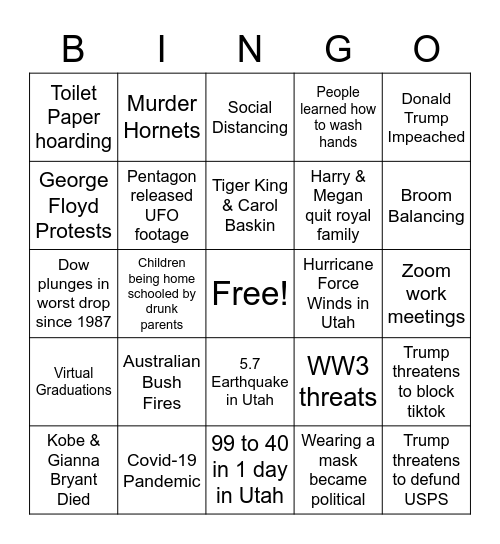 | B | I | N | G | O |
|---|---|---|---|---|
| Toilet Paper hoarding | Murder Hornets | Social Distancing | People learned how to wash hands | Donald Trump Impeached |
| George Floyd Protests | Pentagon released UFO footage | Tiger King & Carol Baskin | Harry & Megan quit royal family | Broom Balancing |
| Dow plunges in worst drop since 1987 | Children being home schooled by drunk parents | Free! | Hurricane Force Winds in Utah | Zoom work meetings |
| Virtual Graduations | Australian Bush Fires | 5.7 Earthquake in Utah | WW3 threats | Trump threatens to block tiktok |
| Kobe & Gianna Bryant Died | Covid-19 Pandemic | 99 to 40 in 1 day in Utah | Wearing a mask became political | Trump threatens to defund USPS |